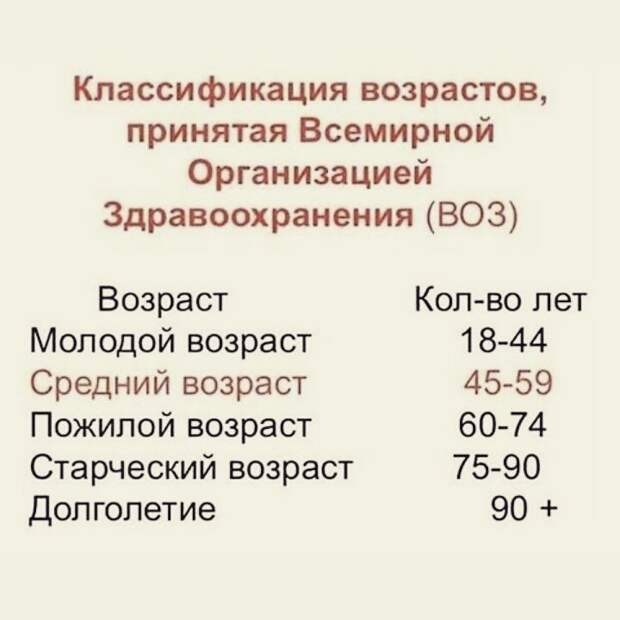 Классификация возрастов, принятая Всемирной Организацией Здравоохранения (ВОЗ)

| Возраст | Кол-во лет |
|---|---|
| Молодой возраст | 18-44 |
| Средний возраст | 45-59 |
| Пожилой возраст | 60-74 |
| Старческий возраст | 75-90 |
| Долголетие | 90 + |